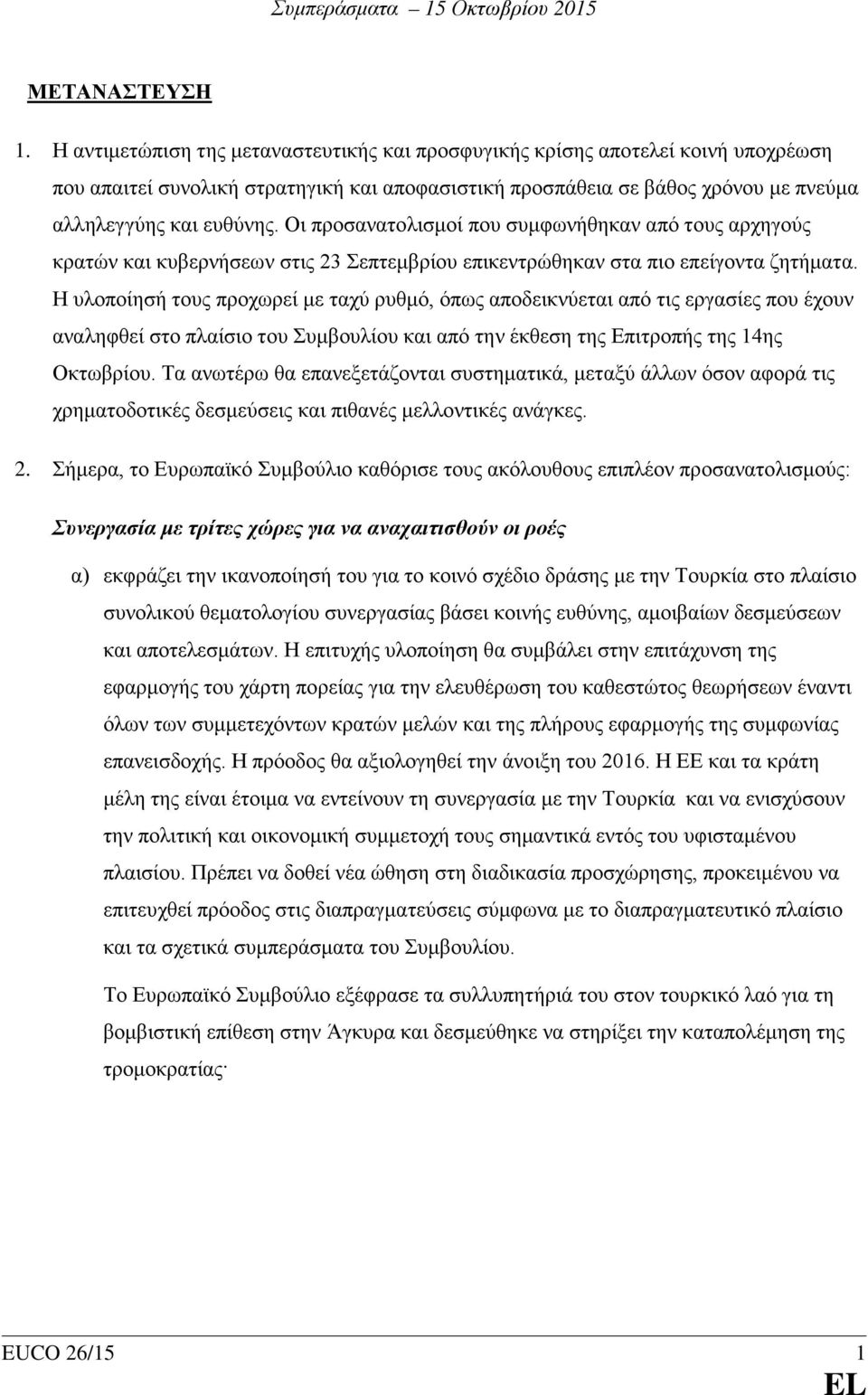 Συμπεράσματα – 15 Οκτωβρίου 2015

ΜΕΤΑΝΑΣΤΕΥΣΗ

1. Η αντιμετώπιση της μεταναστευτικής και προσφυγικής κρίσης αποτελεί κοινή υποχρέωση που απαιτεί συνολική στρατηγική και αποφασιστική προσπάθεια σε βάθος χρόνου με πνεύμα αλληλεγγύης και ευθύνης. Οι προσανατολισμοί που συμφωνήθηκαν από τους αρχηγούς κρατών και κυβερνήσεων στις 23 Σεπτεμβρίου επικεντρώθηκαν στα πιο επείγοντα ζητήματα. Η υλοποίησή τους προχωρεί με ταχύ ρυθμό, όπως αποδεικνύεται από τις εργασίες που έχουν αναληφθεί στο πλαίσιο του Συμβουλίου και από την έκθεση της Επιτροπής της 14ης Οκτωβρίου. Τα ανωτέρω θα επανεξετάζονται συστηματικά, μεταξύ άλλων όσον αφορά τις χρηματοδοτικές δεσμεύσεις και πιθανές μελλοντικές ανάγκες.

2. Σήμερα, το Ευρωπαϊκό Συμβούλιο καθόρισε τους ακόλουθους επιπλέον προσανατολισμούς:

Συνεργασία με τρίτες χώρες για να αναχαιτισθούν οι ροές

α) εκφράζει την ικανοποίησή του για το κοινό σχέδιο δράσης με την Τουρκία στο πλαίσιο συνολικού θεματολογίου συνεργασίας βάσει κοινής ευθύνης, αμοιβαίων δεσμεύσεων και αποτελεσμάτων. Η επιτυχής υλοποίηση θα συμβάλει στην επιτάχυνση της εφαρμογής του χάρτη πορείας για την ελευθέρωση του καθεστώτος θεωρήσεων έναντι όλων των συμμετεχόντων κρατών μελών και της πλήρους εφαρμογής της συμφωνίας επανεισδοχής. Η πρόοδος θα αξιολογηθεί την άνοιξη του 2016. Η ΕΕ και τα κράτη μέλη της είναι έτοιμα να εντείνουν τη συνεργασία με την Τουρκία και να ενισχύσουν την πολιτική και οικονομική συμμετοχή τους σημαντικά εντός του υφισταμένου πλαισίου. Πρέπει να δοθεί νέα ώθηση στη διαδικασία προσχώρησης, προκειμένου να επιτευχθεί πρόοδος στις διαπραγματεύσεις σύμφωνα με το διαπραγματευτικό πλαίσιο και τα σχετικά συμπεράσματα του Συμβουλίου.

Το Ευρωπαϊκό Συμβούλιο εξέφρασε τα συλλυπητήριά του στον τουρκικό λαό για τη βομβιστική επίθεση στην Άγκυρα και δεσμεύθηκε να στηρίξει την καταπολέμηση της τρομοκρατίας·

EUCO 26/15 1
EL